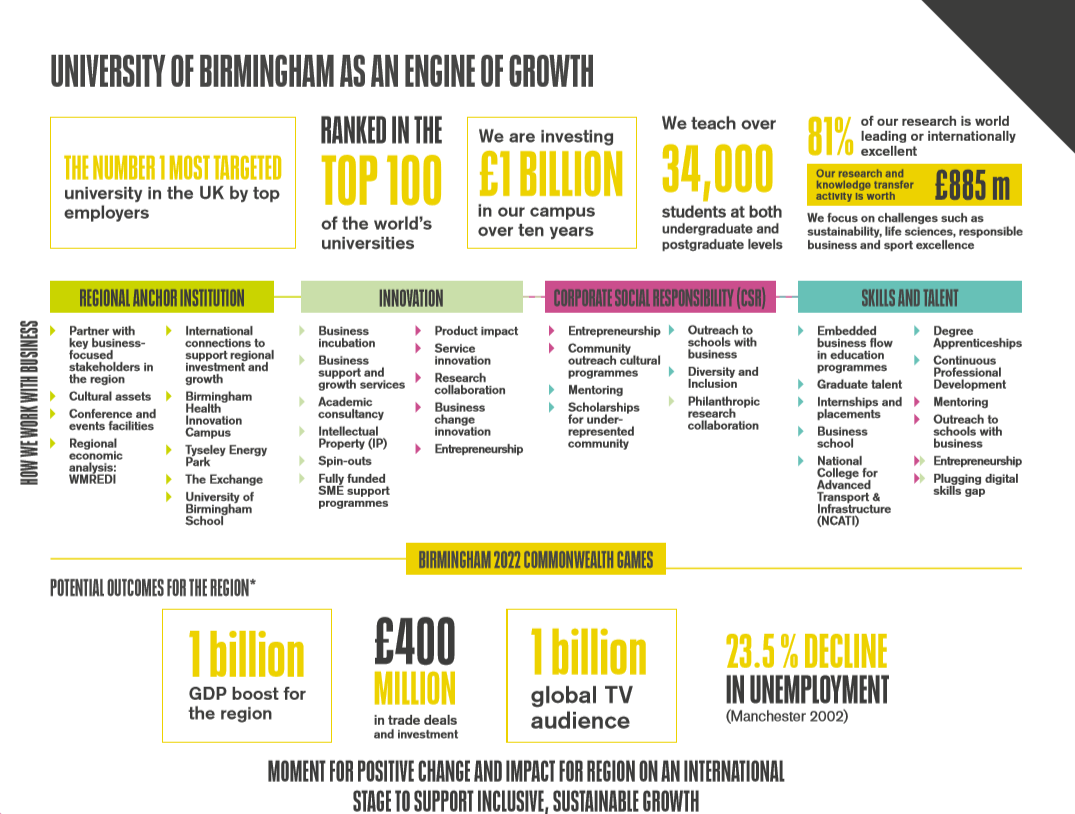 UNIVERSITY OF BIRMINGHAM AS AN ENGINE OF GROWTH

THE NUMBER 1 MOST TARGETED university in the UK by top employers

RANKED IN THE TOP 100 of the world's universities

We are investing £1 BILLION in our campus over ten years

We teach over 34,000 students at both undergraduate and postgraduate levels

81% of our research is world leading or internationally excellent

Our research and knowledge transfer activity is worth £885 m

We focus on challenges such as sustainability, life sciences, responsible business and sport excellence

HOW WE WORK WITH BUSINESS

REGIONAL ANCHOR INSTITUTION

Partner with key business-focused stakeholders in the region

Cultural assets

Conference and events facilities

Regional economic analysis: WMREDI

International connections to support regional investment and growth

Birmingham Health Innovation Campus

Tyseley Energy Park

The Exchange

University of Birmingham School

INNOVATION

Business incubation

Business support and growth services

Academic consultancy

Intellectual Property (IP)

Spin-outs

Fully funded SME support programmes

Product impact

Service innovation

Research collaboration

Business change innovation

Entrepreneurship

CORPORATE SOCIAL RESPONSIBILITY (CSR)

Entrepreneurship

Community outreach cultural programmes

Mentoring

Scholarships for under-represented community

Outreach to schools with business

Diversity and Inclusion

Philanthropic research collaboration

SKILLS AND TALENT

Embedded business flow in education programmes

Graduate talent

Internships and placements

Business school

National College for Advanced Transport & Infrastructure (NCATI)

Degree Apprenticeships

Continuous Professional Development

Mentoring

Outreach to schools with business

Entrepreneurship

Plugging digital skills gap

BIRMINGHAM 2022 COMMONWEALTH GAMES

POTENTIAL OUTCOMES FOR THE REGION*

1 billion GDP boost for the region

£400 MILLION in trade deals and investment

1 billion global TV audience

23.5 % DECLINE IN UNEMPLOYMENT (Manchester 2002)

MOMENT FOR POSITIVE CHANGE AND IMPACT FOR REGION ON AN INTERNATIONAL STAGE TO SUPPORT INCLUSIVE, SUSTAINABLE GROWTH